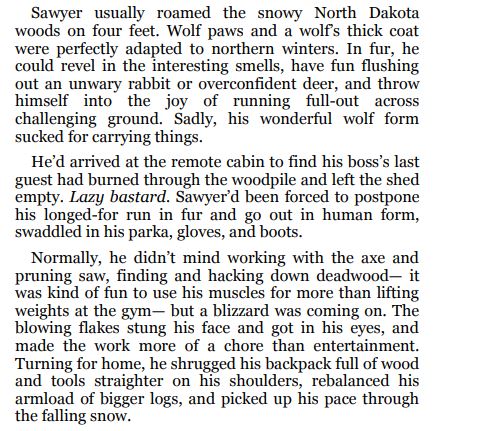 Sawyer usually roamed the snowy North Dakota woods on four feet. Wolf paws and a wolf's thick coat were perfectly adapted to northern winters. In fur, he could revel in the interesting smells, have fun flushing out an unwary rabbit or overconfident deer, and throw himself into the joy of running full-out across challenging ground. Sadly, his wonderful wolf form sucked for carrying things.

He'd arrived at the remote cabin to find his boss's last guest had burned through the woodpile and left the shed empty. Lazy bastard. Sawyer'd been forced to postpone his longed-for run in fur and go out in human form, swaddled in his parka, gloves, and boots.

Normally, he didn't mind working with the axe and pruning saw, finding and hacking down deadwood— it was kind of fun to use his muscles for more than lifting weights at the gym— but a blizzard was coming on. The blowing flakes stung his face and got in his eyes, and made the work more of a chore than entertainment. Turning for home, he shrugged his backpack full of wood and tools straighter on his shoulders, rebalanced his armload of bigger logs, and picked up his pace through the falling snow.